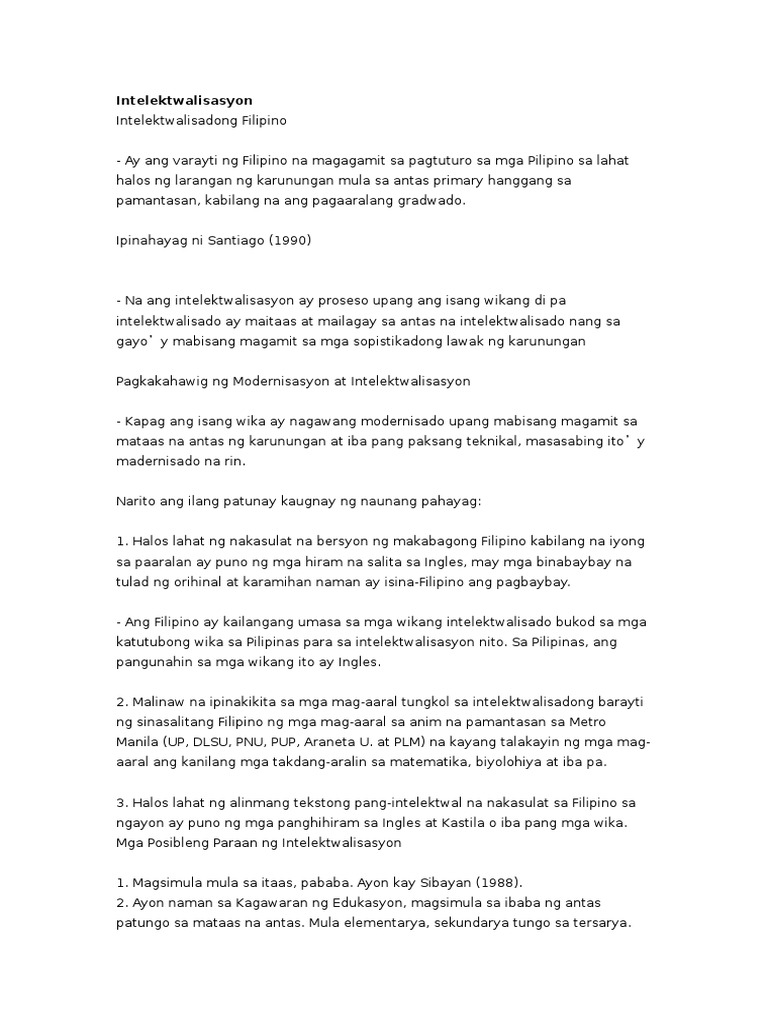 Intelektwalisasyon
Intelektwalisadong Filipino

- Ay ang varayti ng Filipino na magagamit sa pagtuturo sa mga Pilipino sa lahat halos ng larangan ng karunungan mula sa antas primary hanggang sa pamantasan, kabilang na ang pagaaralang gradwado.

Ipinahayag ni Santiago (1990)

- Na ang intelektwalisasyon ay proseso upang ang isang wikang di pa intelektwalisado ay maitaas at mailagay sa antas na intelektwalisado nang sa gayo' y mabisang magamit sa mga sopistikadong lawak ng karunungan

Pagkakahawig ng Modernisasyon at Intelektwalisasyon

- Kapag ang isang wika ay nagawang modernisado upang mabisang magamit sa mataas na antas ng karunungan at iba pang paksang teknikal, masasabing ito' y madernisado na rin.

Narito ang ilang patunay kaugnay ng naunang pahayag:

1. Halos lahat ng nakasulat na bersyon ng makabagong Filipino kabilang na iyong sa paaralan ay puno ng mga hiram na salita sa Ingles, may mga binabaybay na tulad ng orihinal at karamihan naman ay isina-Filipino ang pagbaybay.

- Ang Filipino ay kailangang umasa sa mga wikang intelektwalisado bukod sa mga katutubong wika sa Pilipinas para sa intelektwalisasyon nito. Sa Pilipinas, ang pangunahin sa mga wikang ito ay Ingles.

2. Malinaw na ipinakikita sa mga mag-aaral tungkol sa intelektwalisadong barayti ng sinasalitang Filipino ng mga mag-aaral sa anim na pamantasan sa Metro Manila (UP, DLSU, PNU, PUP, Araneta U. at PLM) na kayang talakayin ng mga mag-aaral ang kanilang mga takdang-aralin sa matematika, biyolohiya at iba pa.

3. Halos lahat ng alinmang tekstong pang-intelektwal na nakasulat sa Filipino sa ngayon ay puno ng mga panghihiram sa Ingles at Kastila o iba pang mga wika.
Mga Posibleng Paraan ng Intelektwalisasyon

1. Magsimula mula sa itaas, pababa. Ayon kay Sibayan (1988).
2. Ayon naman sa Kagawaran ng Edukasyon, magsimula sa ibaba ng antas patungo sa mataas na antas. Mula elementarya, sekundarya tungo sa tersarya.